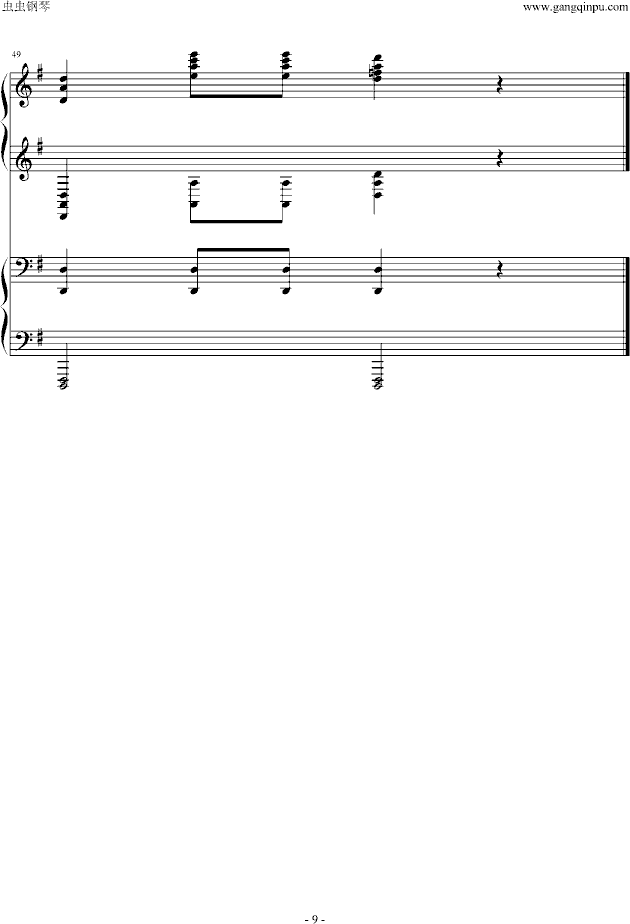 虫虫钢琴

www.gangqinpu.com

49

- 9 -